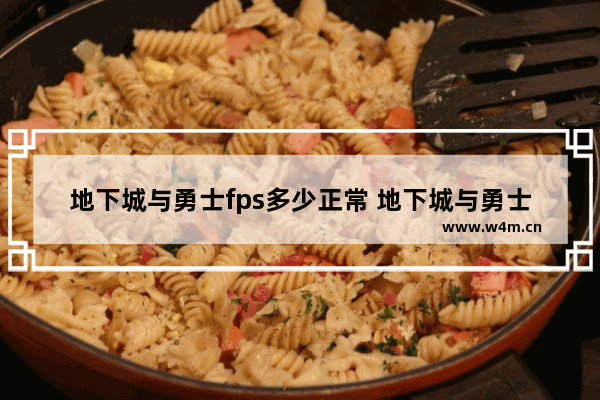 地下城与勇士fps多少正常 地下城与勇士

www.w4m.cn